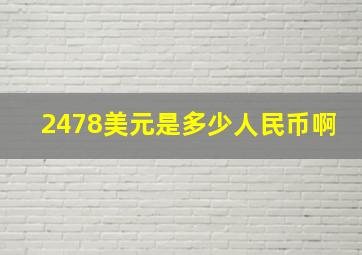 2478美元是多少人民币啊